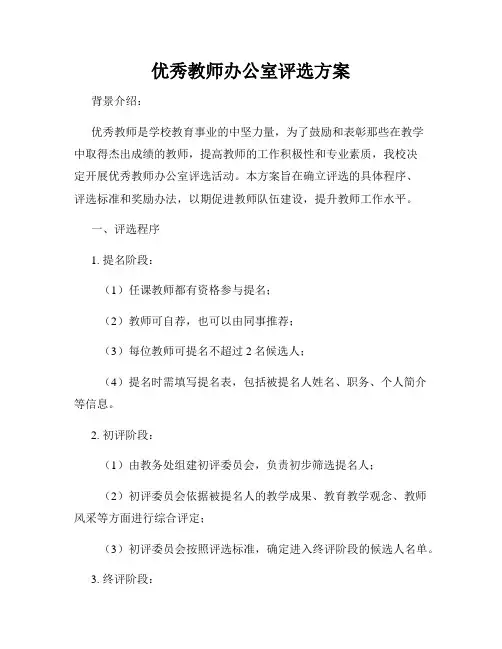 优秀教师办公室评选方案

背景介绍：

优秀教师是学校教育事业的中坚力量，为了鼓励和表彰那些在教学中取得杰出成绩的教师，提高教师的工作积极性和专业素质，我校决定开展优秀教师办公室评选活动。本方案旨在确立评选的具体程序、评选标准和奖励办法，以期促进教师队伍建设，提升教师工作水平。

一、评选程序

1. 提名阶段：

（1）任课教师都有资格参与提名；

（2）教师可自荐，也可以由同事推荐；

（3）每位教师可提名不超过 2 名候选人；

（4）提名时需填写提名表，包括被提名人姓名、职务、个人简介等信息。

2. 初评阶段：

（1）由教务处组建初评委员会，负责初步筛选提名人；

（2）初评委员会依据被提名人的教学成果、教育教学观念、教师风采等方面进行综合评定；

（3）初评委员会按照评选标准，确定进入终评阶段的候选人名单。

3. 终评阶段：